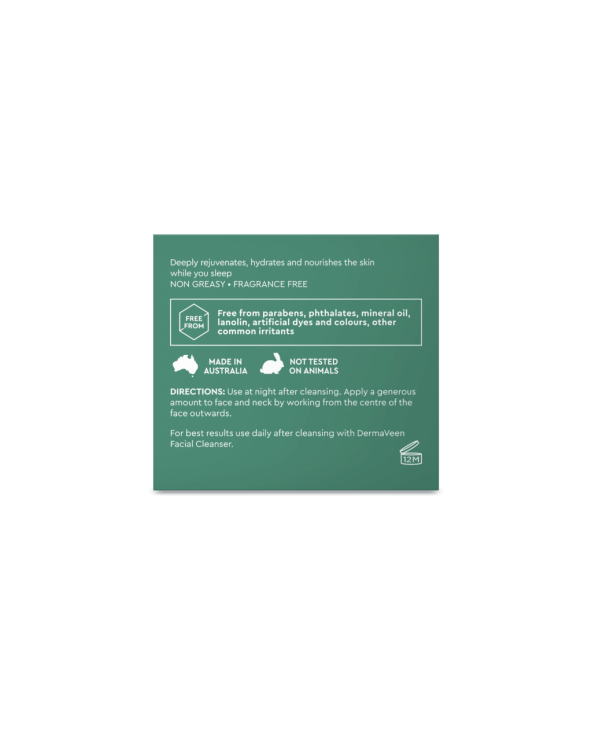 Deeply rejuvenates, hydrates and nourishes the skin while you sleep
NON GREASY • FRAGRANCE FREE

FREE FROM

Free from parabens, phthalates, mineral oil, lanolin, artificial dyes and colours, other common irritants

MADE IN AUSTRALIA

NOT TESTED ON ANIMALS

DIRECTIONS: Use at night after cleansing. Apply a generous amount to face and neck by working from the centre of the face outwards.

For best results use daily after cleansing with DermaVeen Facial Cleanser.

12M